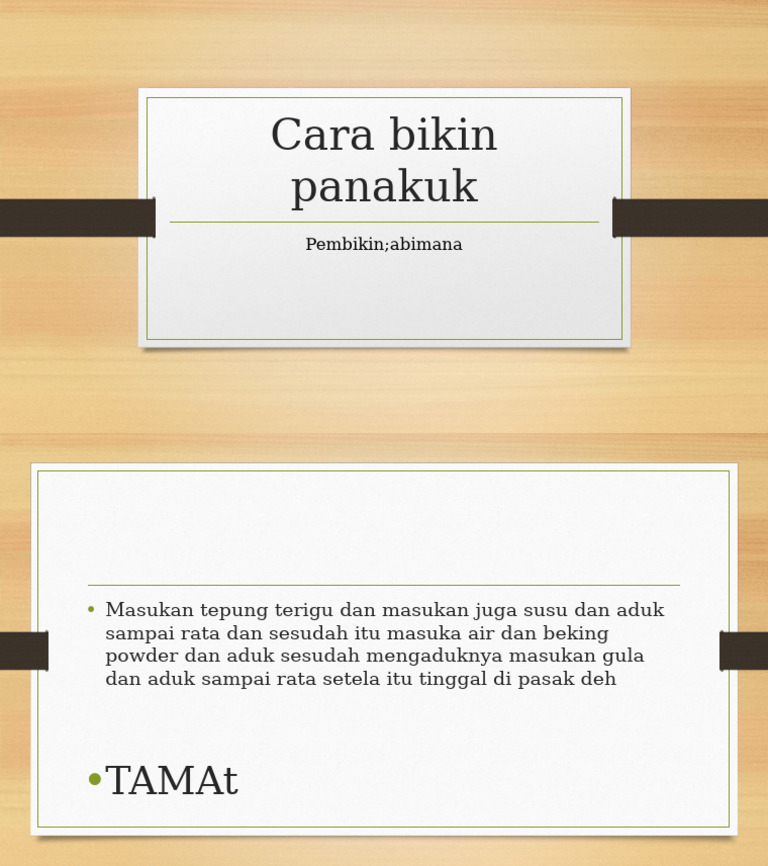 Cara bikin panakuk

Pembikin;abimana

• Masukan tepung terigu dan masukan juga susu dan aduk sampai rata dan sesudah itu masuka air dan beking powder dan aduk sesudah mengaduknya masukan gula dan aduk sampai rata setela itu tinggal di pasak deh

• TAMAt